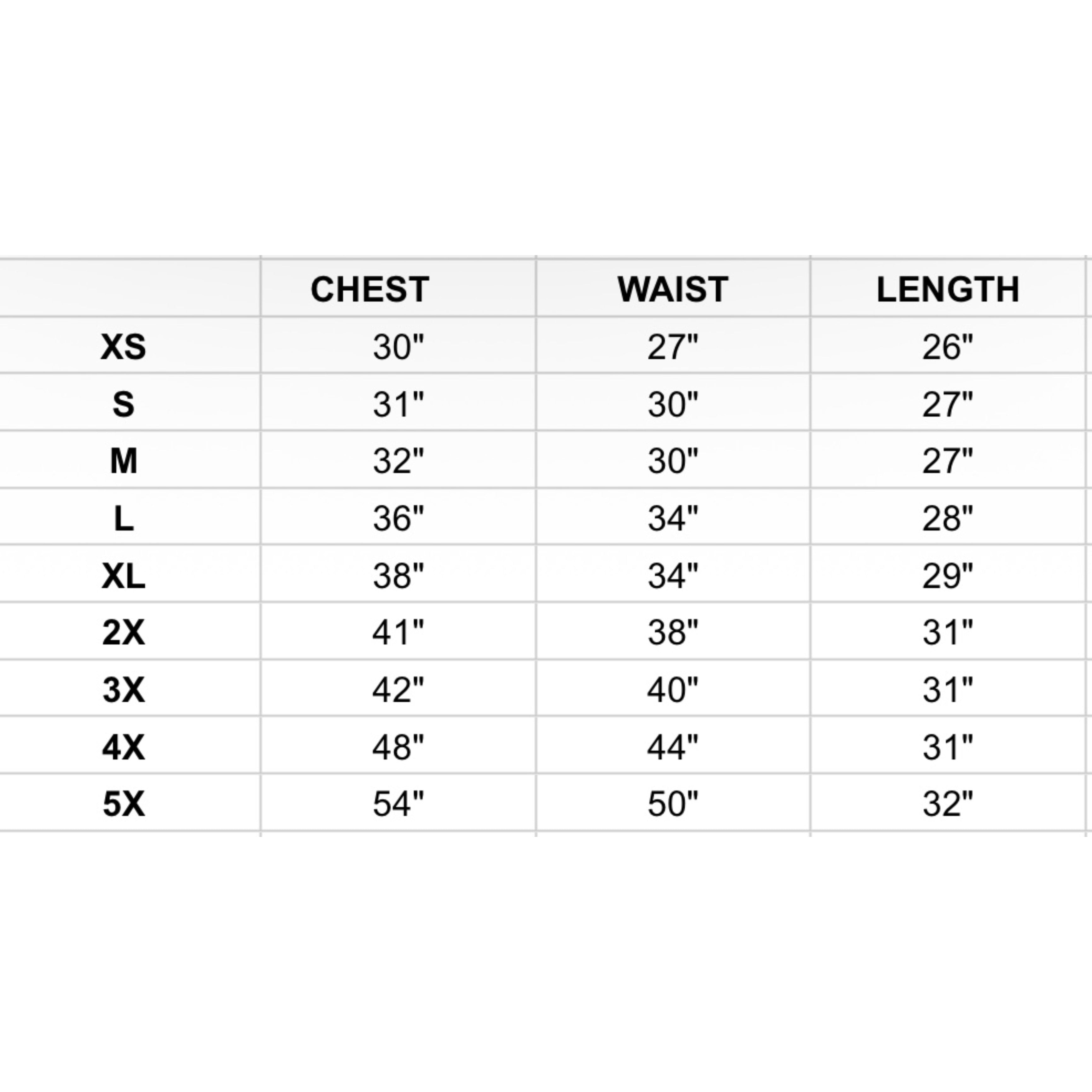 | | CHEST | WAIST | LENGTH |
|---|---|---|---|
| XS | 30" | 27" | 26" |
| S | 31" | 30" | 27" |
| M | 32" | 30" | 27" |
| L | 36" | 34" | 28" |
| XL | 38" | 34" | 29" |
| 2X | 41" | 38" | 31" |
| 3X | 42" | 40" | 31" |
| 4X | 48" | 44" | 31" |
| 5X | 54" | 50" | 32" |